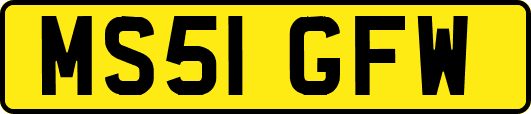 MS51 GFW